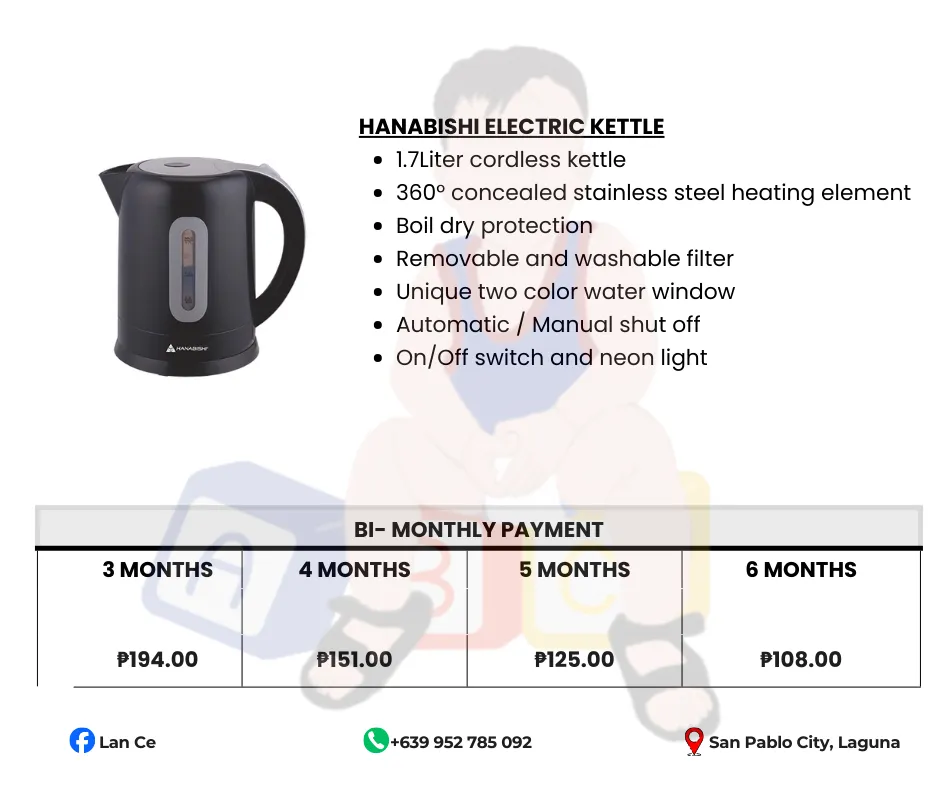 HANABISHI

HANABISHI ELECTRIC KETTLE
• 1.7Liter cordless kettle
• 360° concealed stainless steel heating element
• Boil dry protection
• Removable and washable filter
• Unique two color water window
• Automatic / Manual shut off
• On/Off switch and neon light

BI- MONTHLY PAYMENT

| 3 MONTHS | 4 MONTHS | 5 MONTHS | 6 MONTHS |
|---|---|---|---|
| ₱194.00 | ₱151.00 | ₱125.00 | ₱108.00 |

Lan Ce
+639 952 785 092
San Pablo City, Laguna